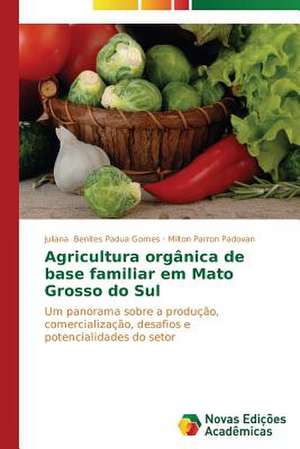 Juliana Benites Padua Gomes · Milton Parron Padovan

Agricultura orgânica de base familiar em Mato Grosso do Sul

Um panorama sobre a produção, comercialização, desafios e potencialidades do setor

Novas Edições Acadêmicas